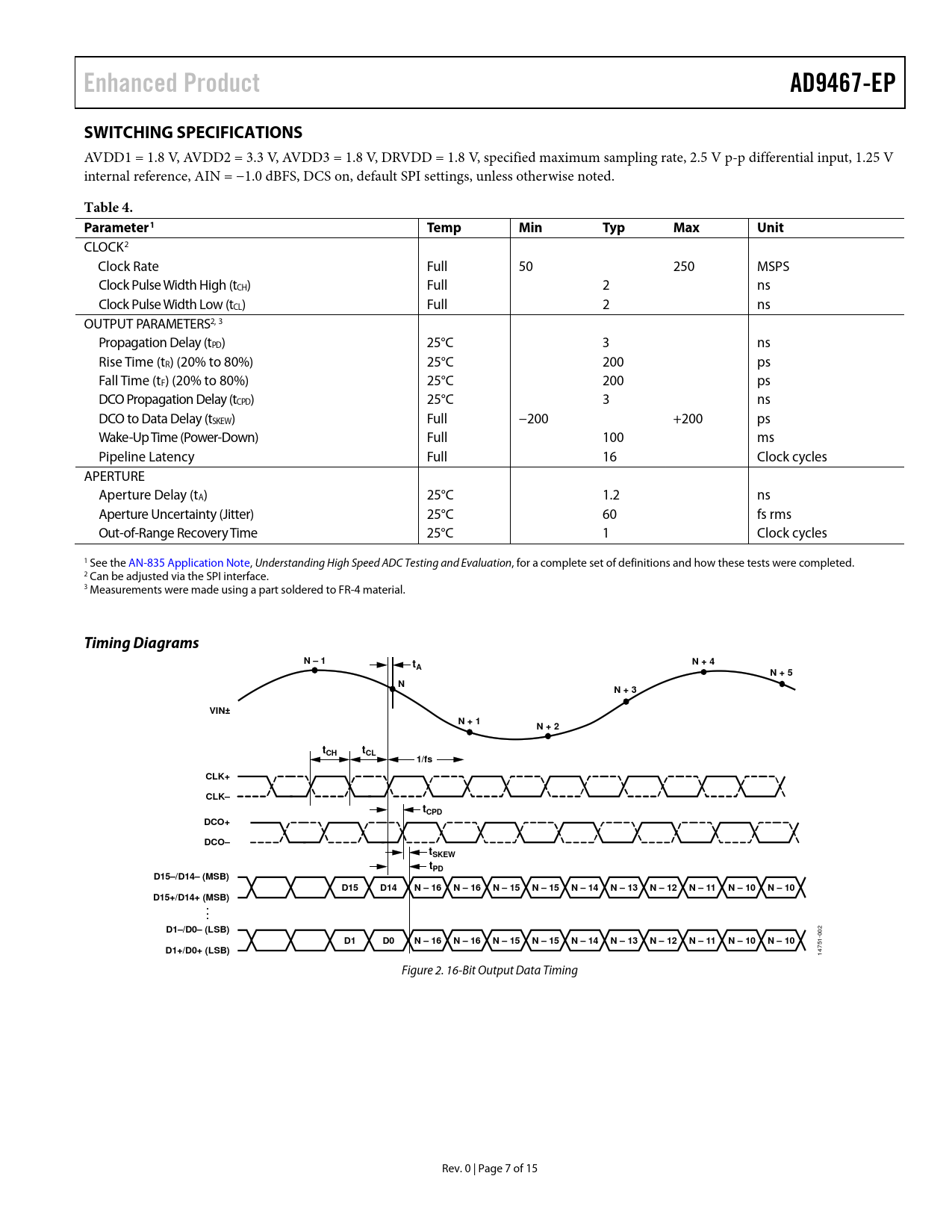 Enhanced Product AD9467-EP

SWITCHING SPECIFICATIONS

AVDD1 = 1.8 V, AVDD2 = 3.3 V, AVDD3 = 1.8 V, DRVDD = 1.8 V, specified maximum sampling rate, 2.5 V p-p differential input, 1.25 V internal reference, AIN = −1.0 dBFS, DCS on, default SPI settings, unless otherwise noted.

Table 4.

| Parameter$^1$ | Temp | Min | Typ | Max | Unit |
|---|---|---|---|---|---|
| CLOCK$^2$ | | | | | |
| Clock Rate | Full | 50 | | 250 | MSPS |
| Clock Pulse Width High ($t_{CH}$) | Full | | 2 | | ns |
| Clock Pulse Width Low ($t_{CL}$) | Full | | 2 | | ns |
| OUTPUT PARAMETERS$^{2, 3}$ | | | | | |
| Propagation Delay ($t_{PD}$) | 25°C | | 3 | | ns |
| Rise Time ($t_R$) (20% to 80%) | 25°C | | 200 | | ps |
| Fall Time ($t_F$) (20% to 80%) | 25°C | | 200 | | ps |
| DCO Propagation Delay ($t_{CPD}$) | 25°C | | 3 | | ns |
| DCO to Data Delay ($t_{SKEW}$) | Full | −200 | | +200 | ps |
| Wake-Up Time (Power-Down) | Full | | 100 | | ms |
| Pipeline Latency | Full | | 16 | | Clock cycles |
| APERTURE | | | | | |
| Aperture Delay ($t_A$) | 25°C | | 1.2 | | ns |
| Aperture Uncertainty (Jitter) | 25°C | | 60 | | fs rms |
| Out-of-Range Recovery Time | 25°C | | 1 | | Clock cycles |

$^1$ See the AN-835 Application Note, Understanding High Speed ADC Testing and Evaluation, for a complete set of definitions and how these tests were completed.
$^2$ Can be adjusted via the SPI interface.
$^3$ Measurements were made using a part soldered to FR-4 material.

Timing Diagrams

N – 1 $t_A$ N N + 1 N + 2 N + 3 N + 4 N + 5
VIN±
$t_{CH}$ $t_{CL}$ 1/fs
CLK+
CLK–
$t_{CPD}$
DCO+
DCO–
$t_{SKEW}$
$t_{PD}$
D15–/D14– (MSB)
D15+/D14+ (MSB)
D15 D14 N – 16 N – 16 N – 15 N – 15 N – 14 N – 13 N – 12 N – 11 N – 10 N – 10
D1–/D0– (LSB)
D1+/D0+ (LSB)
D1 D0 N – 16 N – 16 N – 15 N – 15 N – 14 N – 13 N – 12 N – 11 N – 10 N – 10
14751-002

Figure 2. 16-Bit Output Data Timing

Rev. 0 | Page 7 of 15